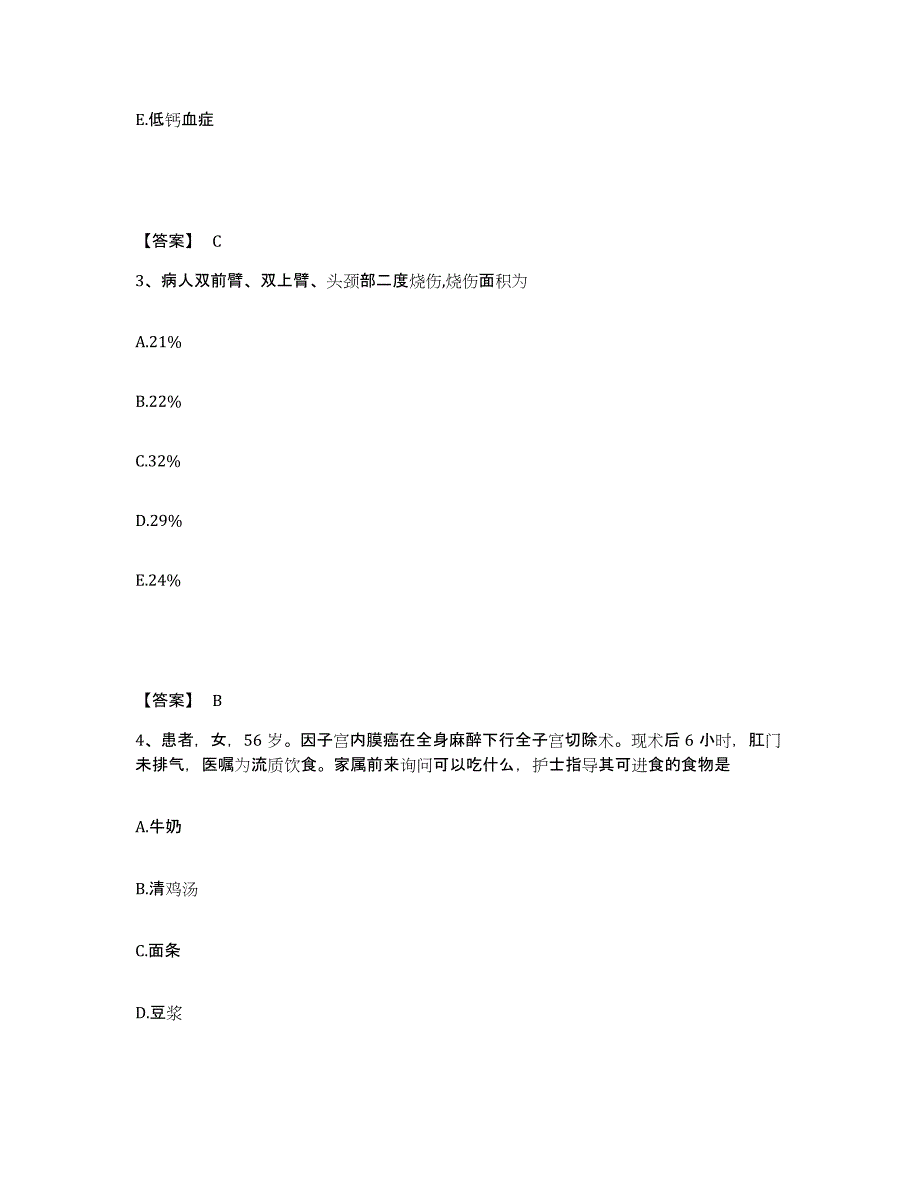 E.低钙血症

【答案】 C

3、病人双前臂、双上臂、头颈部二度烧伤,烧伤面积为

A.21%

B.22%

C.32%

D.29%

E.24%

【答案】 B

4、患者，女，56 岁。因子宫内膜癌在全身麻醉下行全子宫切除术。现术后 6 小时，肛门未排气，医嘱为流质饮食。家属前来询问可以吃什么，护士指导其可进食的食物是

A.牛奶

B.清鸡汤

C.面条

D.豆浆